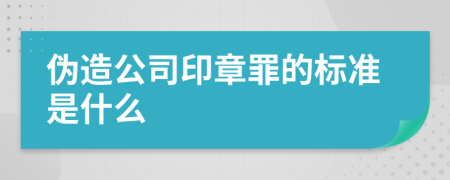 伪造公司印章罪的标准是什么